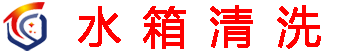 水箱清洗